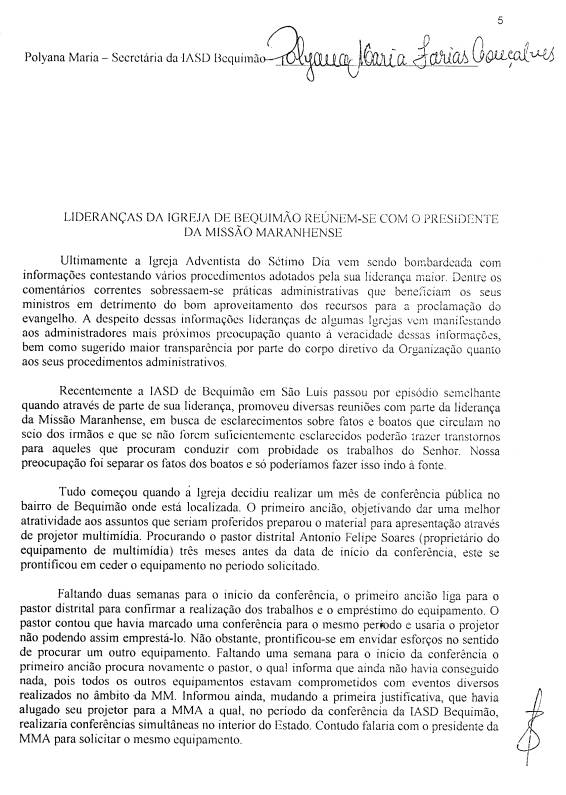 5

Polyana Maria – Secretária da IASD Bequimão – Polyana Maria Farias Gonçalves

LIDERANÇAS DA IGREJA DE BEQUIMÃO REÚNEM-SE COM O PRESIDENTE DA MISSÃO MARANHENSE

Ultimamente a Igreja Adventista do Sétimo Dia vem sendo bombardeada com informações contestando vários procedimentos adotados pela sua liderança maior. Dentre os comentários correntes sobressaem-se práticas administrativas que beneficiam os seus ministros em detrimento do bom aproveitamento dos recursos para a proclamação do evangelho. A despeito dessas informações lideranças de algumas Igrejas vem manifestando aos administradores mais próximos preocupação quanto à veracidade dessas informações, bem como sugerido maior transparência por parte do corpo diretivo da Organização quanto aos seus procedimentos administrativos.

Recentemente a IASD de Bequimão em São Luis passou por episódio semelhante quando através de parte de sua liderança, promoveu diversas reuniões com parte da liderança da Missão Maranhense, em busca de esclarecimentos sobre fatos e boatos que circulam no seio dos irmãos e que se não forem suficientemente esclarecidos poderão trazer transtornos para aqueles que procuram conduzir com probidade os trabalhos do Senhor. Nossa preocupação foi separar os fatos dos boatos e só poderíamos fazer isso indo à fonte.

Tudo começou quando a Igreja decidiu realizar um mês de conferência pública no bairro de Bequimão onde está localizada. O primeiro ancião, objetivando dar uma melhor atratividade aos assuntos que seriam proferidos preparou o material para apresentação através de projetor multimídia. Procurando o pastor distrital Antonio Felipe Soares (proprietário do equipamento de multimídia) três meses antes da data de início da conferência, este se prontificou em ceder o equipamento no período solicitado.

Faltando duas semanas para o início da conferência, o primeiro ancião liga para o pastor distrital para confirmar a realização dos trabalhos e o empréstimo do equipamento. O pastor contou que havia marcado uma conferência para o mesmo período e usaria o projetor não podendo assim emprestá-lo. Não obstante, prontificou-se em envidar esforços no sentido de procurar um outro equipamento. Faltando uma semana para o início da conferência o primeiro ancião procura novamente o pastor, o qual informa que ainda não havia conseguido nada, pois todos os outros equipamentos estavam comprometidos com eventos diversos realizados no âmbito da MM. Informou ainda, mudando a primeira justificativa, que havia alugado seu projetor para a MMA a qual, no período da conferência da IASD Bequimão, realizaria conferências simultâneas no interior do Estado. Contudo falaria com o presidente da MMA para solicitar o mesmo equipamento.